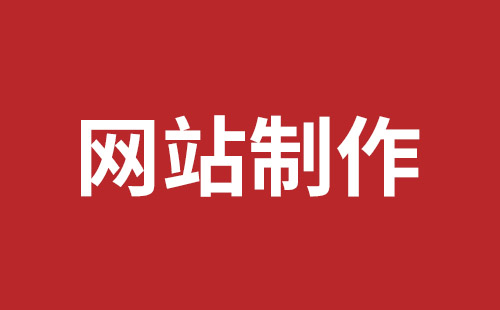 网站制作